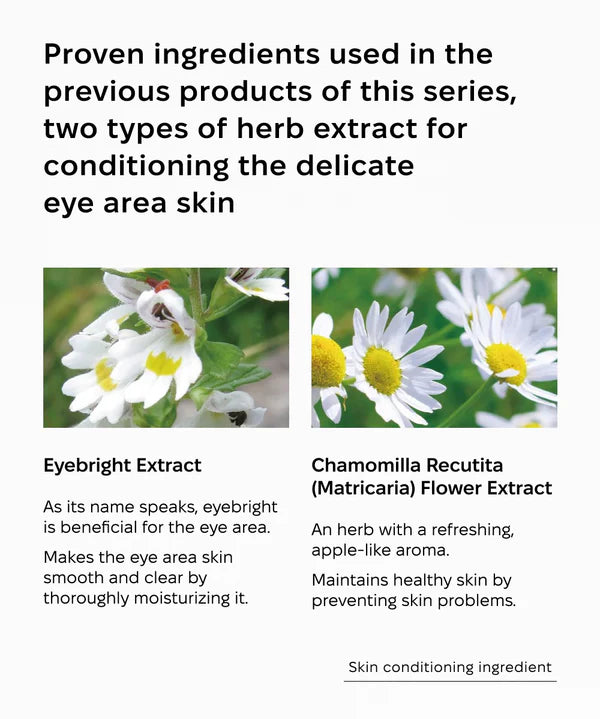 Proven ingredients used in the previous products of this series, two types of herb extract for conditioning the delicate eye area skin

Eyebright Extract

As its name speaks, eyebright is beneficial for the eye area.

Makes the eye area skin smooth and clear by thoroughly moisturizing it.

Chamomilla Recutita (Matricaria) Flower Extract

An herb with a refreshing, apple-like aroma.

Maintains healthy skin by preventing skin problems.

Skin conditioning ingredient